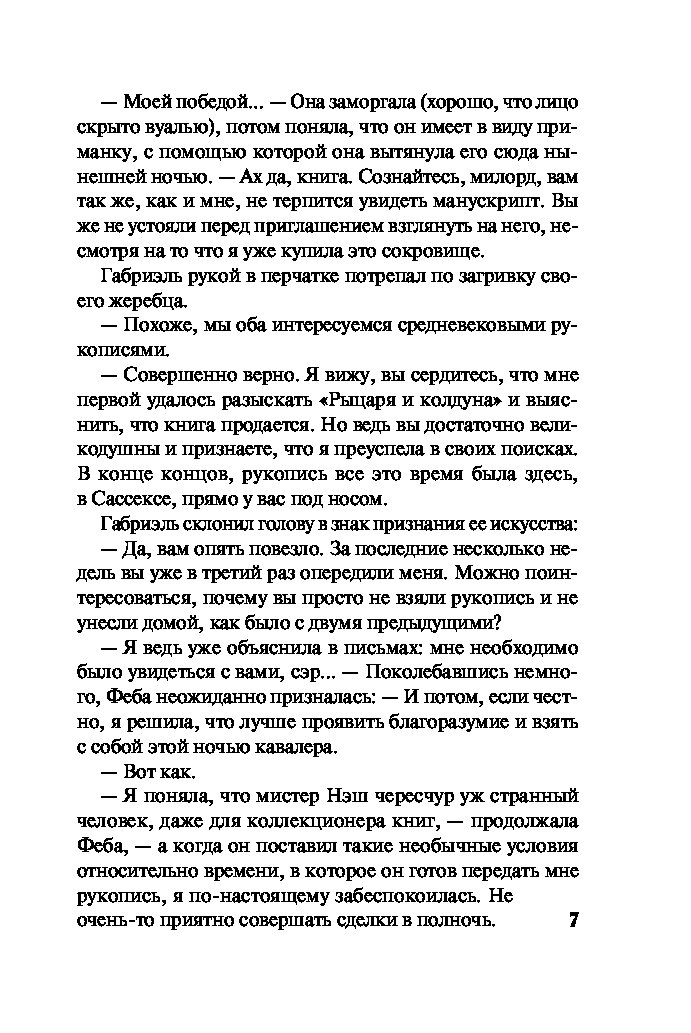 — Моей победой... — Она заморгала (хорошо, что лицо скрыто вуалью), потом поняла, что он имеет в виду приманку, с помощью которой она вытянула его сюда нынешней ночью. — Ах да, книга. Сознайтесь, милорд, вам так же, как и мне, не терпится увидеть манускрипт. Вы же не устояли перед приглашением взглянуть на него, несмотря на то что я уже купила это сокровище.

Габриэль рукой в перчатке потрепал по загривку своего жеребца.

— Похоже, мы оба интересуемся средневековыми рукописями.

— Совершенно верно. Я вижу, вы сердитесь, что мне первой удалось разыскать «Рыцаря и колдуна» и выяснить, что книга продается. Но ведь вы достаточно великодушны и признаете, что я преуспела в своих поисках. В конце концов, рукопись все это время была здесь, в Сассексе, прямо у вас под носом.

Габриэль склонил голову в знак признания ее искусства:

— Да, вам опять повезло. За последние несколько недель вы уже в третий раз опередили меня. Можно поинтересоваться, почему вы просто не взяли рукопись и не унесли домой, как было с двумя предыдущими?

— Я ведь уже объяснила в письмах: мне необходимо было увидеться с вами, сэр... — Поколебавшись немного, Феба неожиданно призналась: — И потом, если честно, я решила, что лучше проявить благоразумие и взять с собой этой ночью кавалера.

— Вот как.

— Я поняла, что мистер Нэш чересчур уж странный человек, даже для коллекционера книг, — продолжала Феба, — а когда он поставил такие необычные условия относительно времени, в которое он готов передать мне рукопись, я по-настоящему забеспокоилась. Не очень-то приятно совершать сделки в полночь.

7